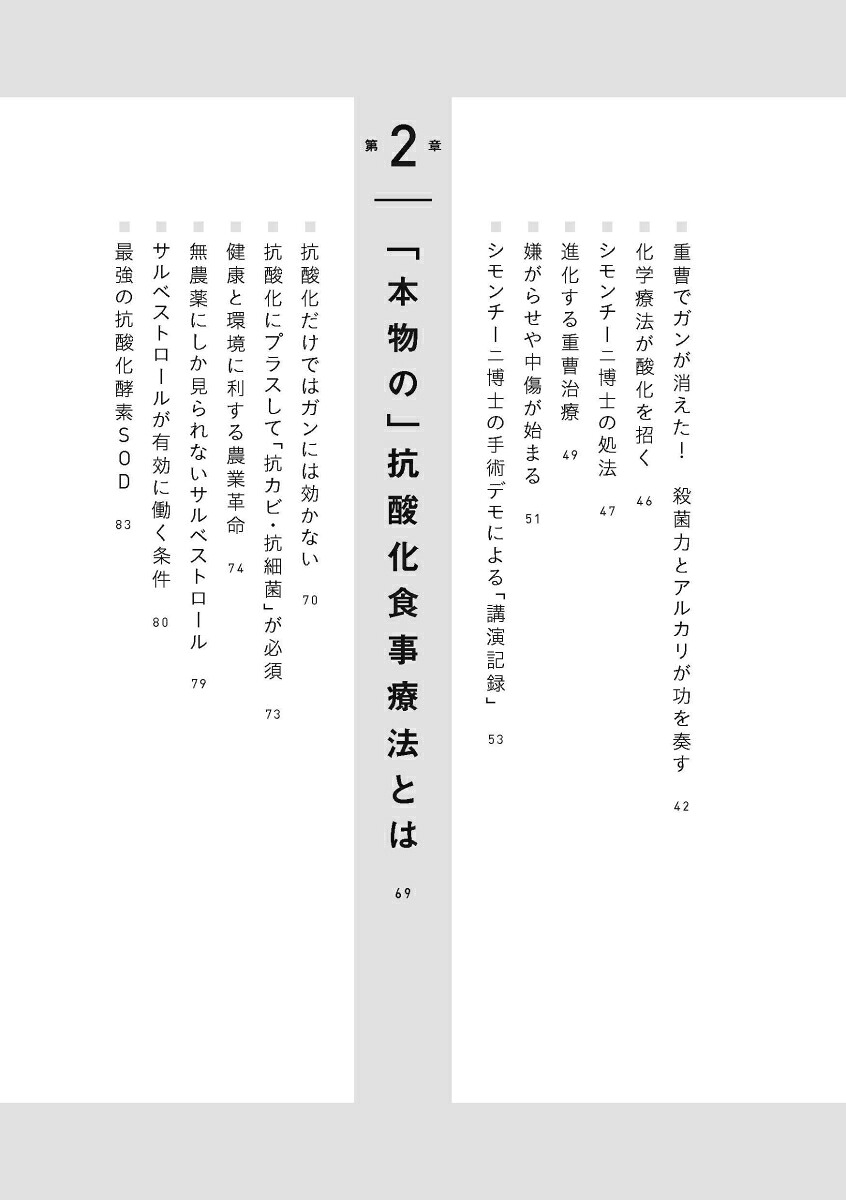 ■重曹でガンが消えた！　殺菌力とアルカリが功を奏す　42

■化学療法が酸化を招く　46

■シモンチーニ博士の処法　47

■進化する重曹治療　49

■嫌がらせや中傷が始まる　51

■シモンチーニ博士の手術デモによる「講演記録」　53

第2章

「本物の」抗酸化食事療法とは　69

■抗酸化だけではガンには効かない　70

■抗酸化にプラスして「抗カビ・抗細菌」が必須　73

■健康と環境に利する農業革命　74

■無農薬にしか見られないサルベストロール　79

■サルベストロールが有効に働く条件　80

■最強の抗酸化酵素SOD　83